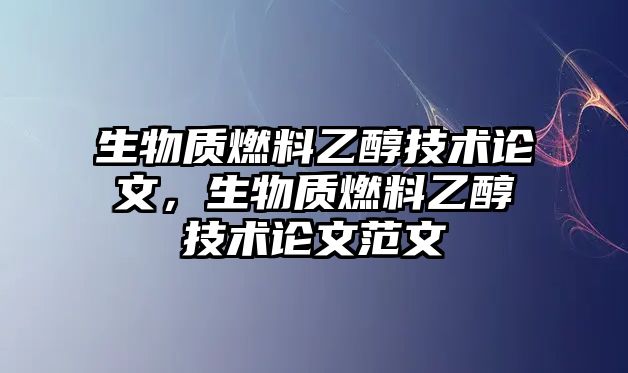 生物质燃料乙醇技术论文，生物质燃料乙醇技术论文范文